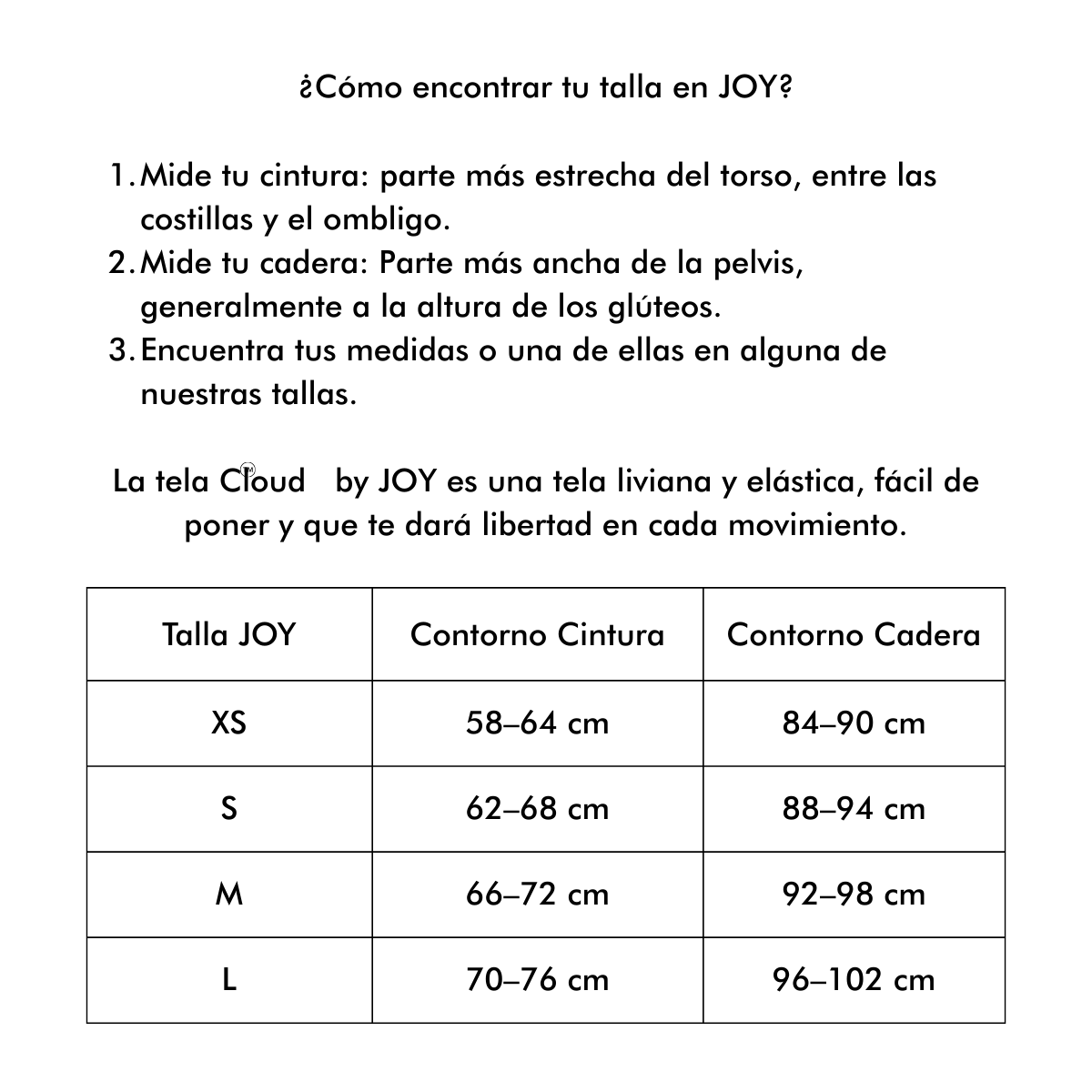 ¿Cómo encontrar tu talla en JOY?

1. Mide tu cintura: parte más estrecha del torso, entre las costillas y el ombligo.
2. Mide tu cadera: Parte más ancha de la pelvis, generalmente a la altura de los glúteos.
3. Encuentra tus medidas o una de ellas en alguna de nuestras tallas.

La tela Cloud® by JOY es una tela liviana y elástica, fácil de poner y que te dará libertad en cada movimiento.

| Talla JOY | Contorno Cintura | Contorno Cadera |
|---|---|---|
| XS | 58–64 cm | 84–90 cm |
| S | 62–68 cm | 88–94 cm |
| M | 66–72 cm | 92–98 cm |
| L | 70–76 cm | 96–102 cm |